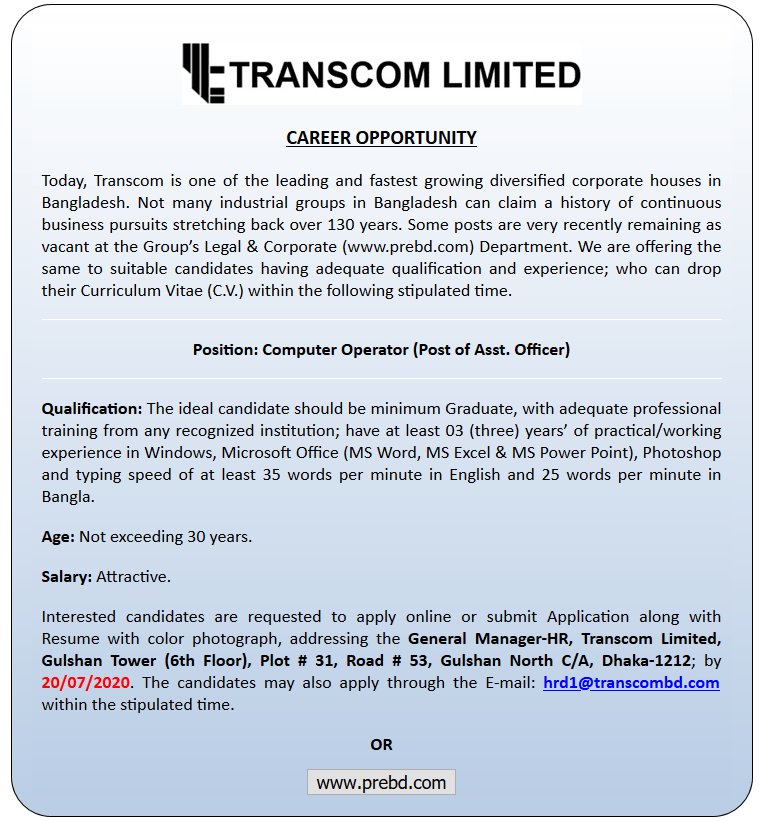 TRANSCOM LIMITED

CAREER OPPORTUNITY

Today, Transcom is one of the leading and fastest growing diversified corporate houses in Bangladesh. Not many industrial groups in Bangladesh can claim a history of continuous business pursuits stretching back over 130 years. Some posts are very recently remaining as vacant at the Group's Legal & Corporate (www.prebd.com) Department. We are offering the same to suitable candidates having adequate qualification and experience; who can drop their Curriculum Vitae (C.V.) within the following stipulated time.

Position: Computer Operator (Post of Asst. Officer)

Qualification: The ideal candidate should be minimum Graduate, with adequate professional training from any recognized institution; have at least 03 (three) years' of practical/working experience in Windows, Microsoft Office (MS Word, MS Excel & MS Power Point), Photoshop and typing speed of at least 35 words per minute in English and 25 words per minute in Bangla.

Age: Not exceeding 30 years.

Salary: Attractive.

Interested candidates are requested to apply online or submit Application along with Resume with color photograph, addressing the General Manager-HR, Transcom Limited, Gulshan Tower (6th Floor), Plot # 31, Road # 53, Gulshan North C/A, Dhaka-1212; by 20/07/2020. The candidates may also apply through the E-mail: hrd1@transcombd.com within the stipulated time.

OR

www.prebd.com